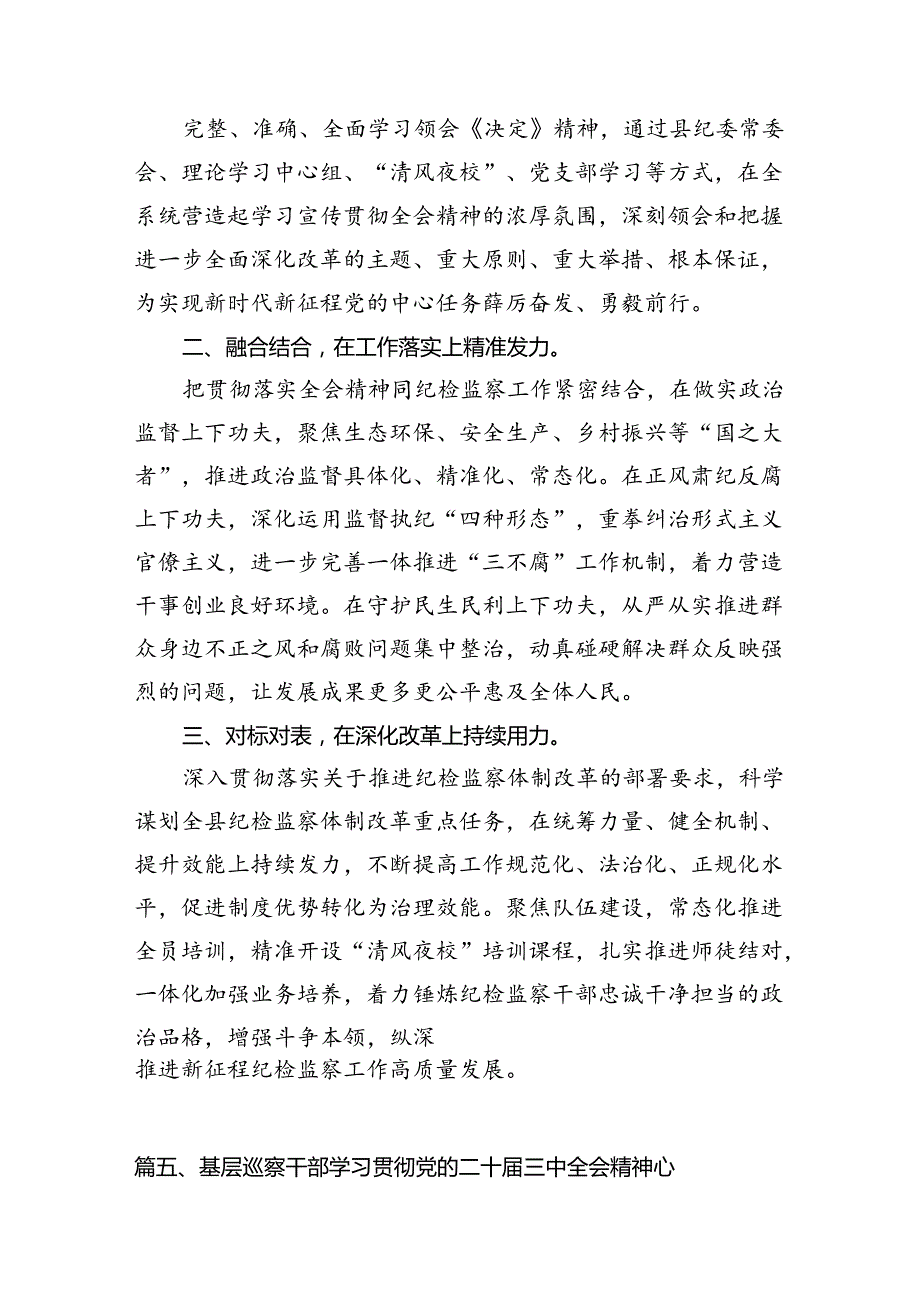 完整、准确、全面学习领会《决定》精神，通过县纪委常委会、理论学习中心组、“清风夜校”、党支部学习等方式，在全系统营造起学习宣传贯彻全会精神的浓厚氛围，深刻领会和把握进一步全面深化改革的主题、重大原则、重大举措、根本保证，为实现新时代新征程党的中心任务薛厉奋发、勇毅前行。

二、融合结合，在工作落实上精准发力。

把贯彻落实全会精神同纪检监察工作紧密结合，在做实政治监督上下功夫，聚焦生态环保、安全生产、乡村振兴等“国之大者”，推进政治监督具体化、精准化、常态化。在正风肃纪反腐上下功夫，深化运用监督执纪“四种形态”，重拳纠治形式主义官僚主义，进一步完善一体推进“三不腐”工作机制，着力营造干事创业良好环境。在守护民生民利上下功夫，从严从实推进群众身边不正之风和腐败问题集中整治，动真碰硬解决群众反映强烈的问题，让发展成果更多更公平惠及全体人民。

三、对标对表，在深化改革上持续用力。

深入贯彻落实关于推进纪检监察体制改革的部署要求，科学谋划全县纪检监察体制改革重点任务，在统筹力量、健全机制、提升效能上持续发力，不断提高工作规范化、法治化、正规化水平，促进制度优势转化为治理效能。聚焦队伍建设，常态化推进全员培训，精准开设“清风夜校”培训课程，扎实推进师徒结对，一体化加强业务培养，着力锤炼纪检监察干部忠诚干净担当的政治品格，增强斗争本领，纵深
推进新征程纪检监察工作高质量发展。

篇五、基层巡察干部学习贯彻党的二十届三中全会精神心